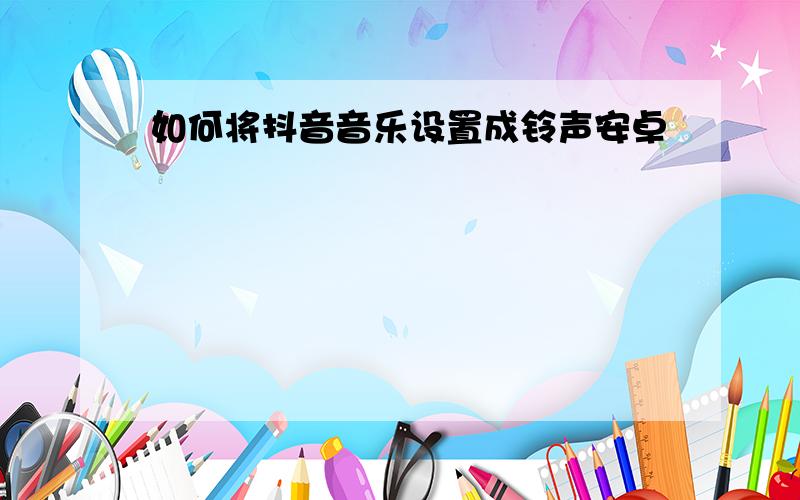 如何将抖音音乐设置成铃声安卓